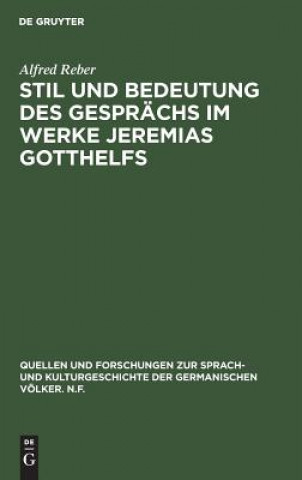 DE GRUYTER

Alfred Reber

STIL UND BEDEUTUNG DES GESPRÄCHS IM WERKE JEREMIAS GOTTHELFS

QUELLEN UND FORSCHUNGEN ZUR SPRACH- UND KULTURGESCHICHTE DER GERMANISCHEN VÖLKER. N.F.

DE
G